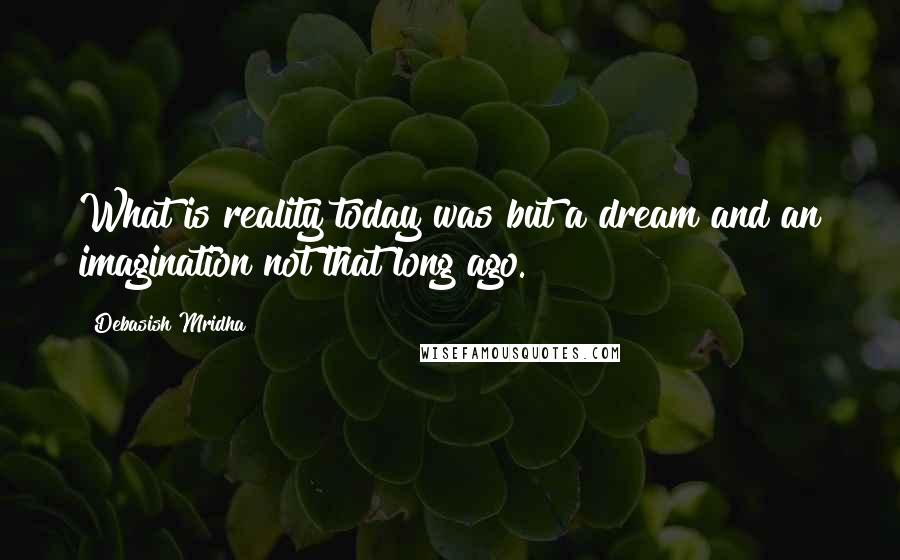 What is reality today was but a dream and an imagination not that long ago.

Debasish Mridha

WISEFAMOUSQUOTES.COM